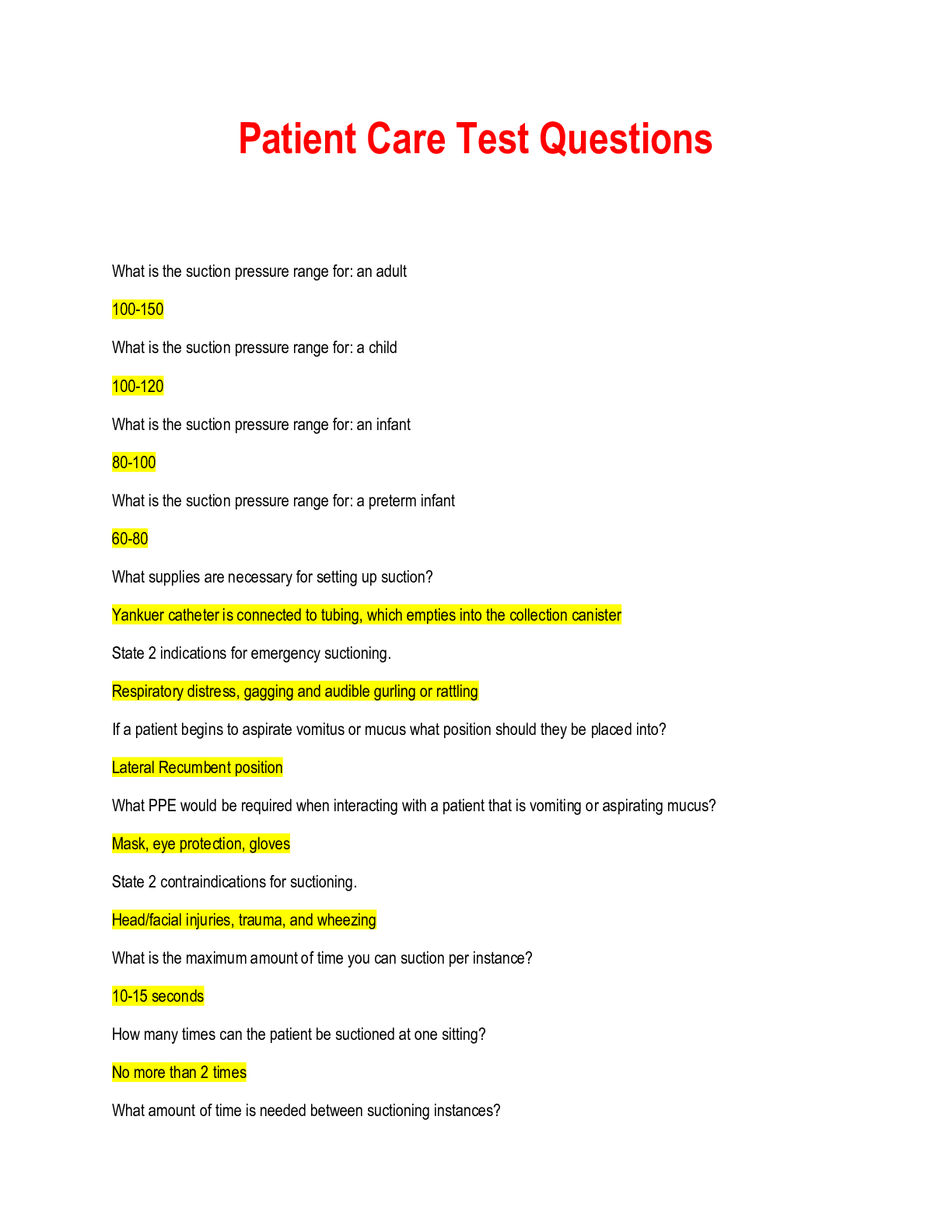 Patient Care Test Questions

What is the suction pressure range for: an adult

100-150

What is the suction pressure range for: a child

100-120

What is the suction pressure range for: an infant

80-100

What is the suction pressure range for: a preterm infant

60-80

What supplies are necessary for setting up suction?

Yankuer catheter is connected to tubing, which empties into the collection canister

State 2 indications for emergency suctioning.

Respiratory distress, gagging and audible gurling or rattling

If a patient begins to aspirate vomitus or mucus what position should they be placed into?

Lateral Recumbent position

What PPE would be required when interacting with a patient that is vomiting or aspirating mucus?

Mask, eye protection, gloves

State 2 contraindications for suctioning.

Head/facial injuries, trauma, and wheezing

What is the maximum amount of time you can suction per instance?

10-15 seconds

How many times can the patient be suctioned at one sitting?

No more than 2 times

What amount of time is needed between suctioning instances?